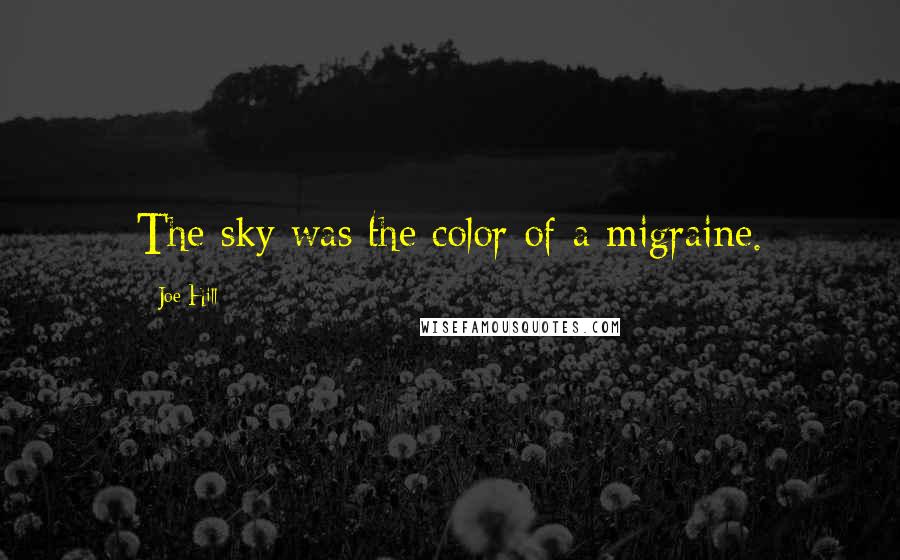 The sky was the color of a migraine.

Joe Hill

WISEFAMOUSQUOTES.COM